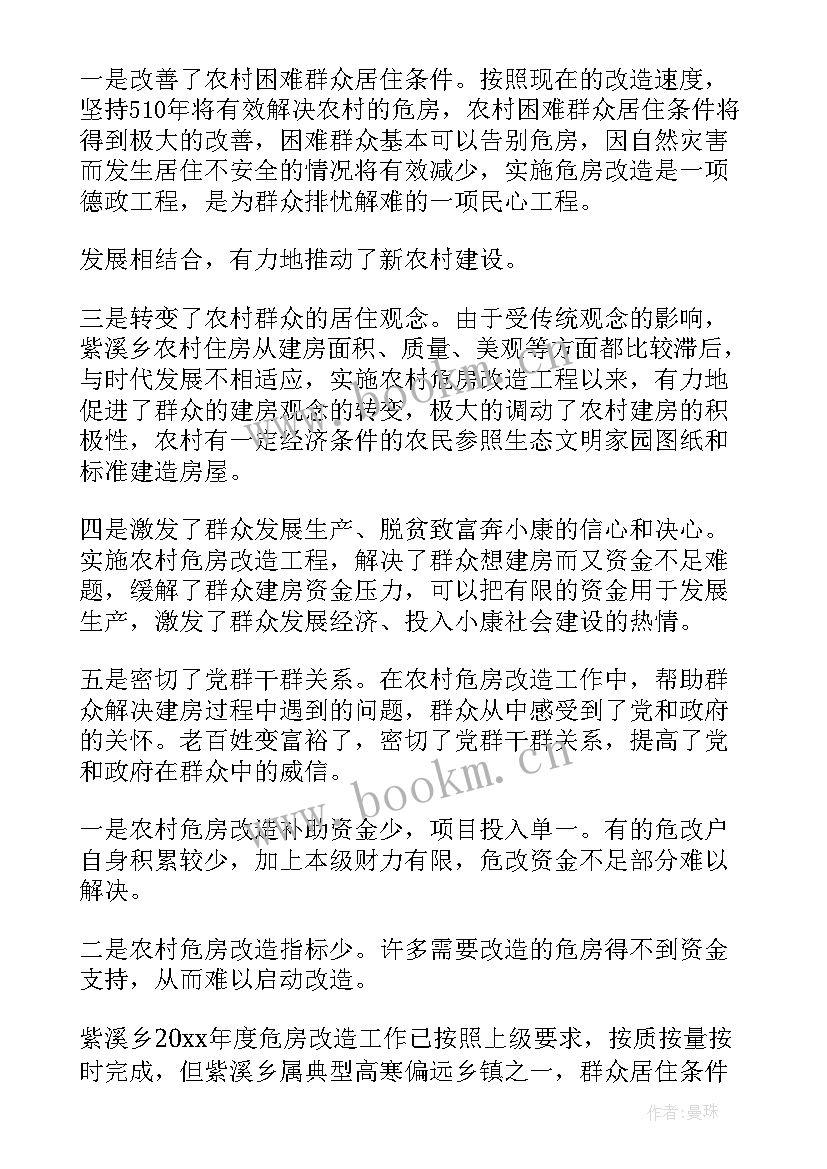 一是改善了农村困难群众居住条件。按照现在的改造速度，坚持510年将有效解决农村的危房，农村困难群众居住条件将得到极大的改善，困难群众基本可以告别危房，因自然灾害而发生居住不安全的情况将有效减少，实施危房改造是一项德政工程，是为群众排忧解难的一项民心工程。

发展相结合，有力地推动了新农村建设。

三是转变了农村群众的居住观念。由于受传统观念的影响，紫溪乡农村住房从建房面积、质量、美观等方面都比较滞后，与时代发展不相适应，实施农村危房改造工程以来，有力地促进了群众的建房观念的转变，极大的调动了农村建房的积极性，农村有一定经济条件的农民参照生态文明家园图纸和标准建造房屋。

四是激发了群众发展生产、脱贫致富奔小康的信心和决心。实施农村危房改造工程，解决了群众想建房而又资金不足难题，缓解了群众建房资金压力，可以把有限的资金用于发展生产，激发了群众发展经济、投入小康社会建设的热情。

五是密切了党群干群关系。在农村危房改造工作中，帮助群众解决建房过程中遇到的问题，群众从中感受到了党和政府的关怀。老百姓变富裕了，密切了党群干群关系，提高了党和政府在群众中的威信。

一是农村危房改造补助资金少，项目投入单一。有的危改户自身积累较少，加上本级财力有限，危改资金不足部分难以解决。

二是农村危房改造指标少。许多需要改造的危房得不到资金支持，从而难以启动改造。

紫溪乡20xx年度危房改造工作已按照上级要求，按质按量按时完成，但紫溪乡属典型高寒偏远乡镇之一，群众居住条件

www.bookm.cn

作者：曼珠